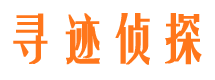 寻迹侦探